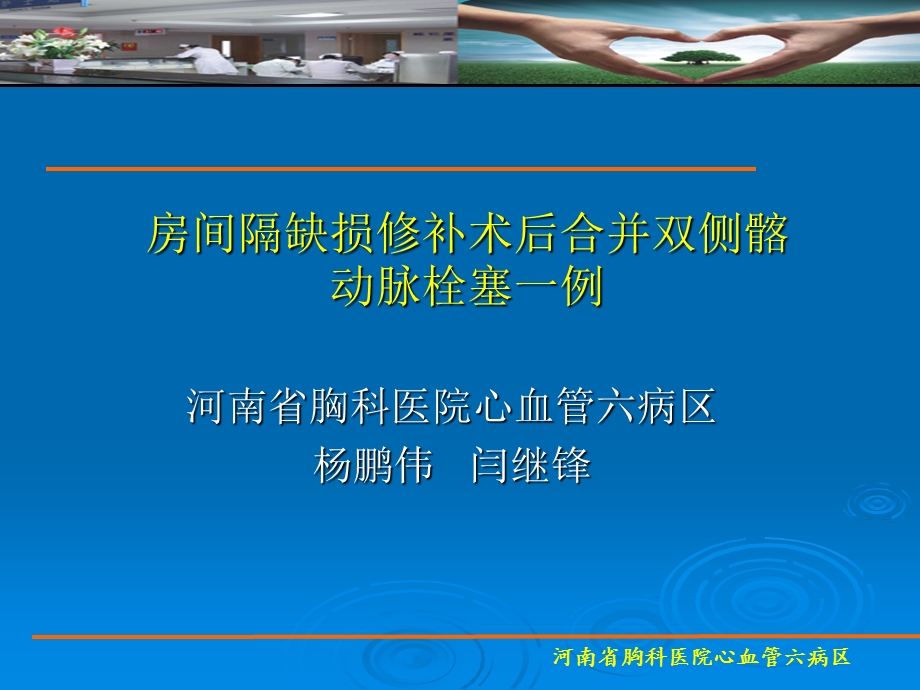 房间隔缺损修补术后合并双侧髂动脉栓塞一例

河南省胸科医院心血管六病区
杨鹏伟　闫继锋

河南省胸科医院心血管六病区